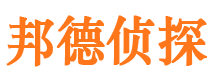 邦德侦探